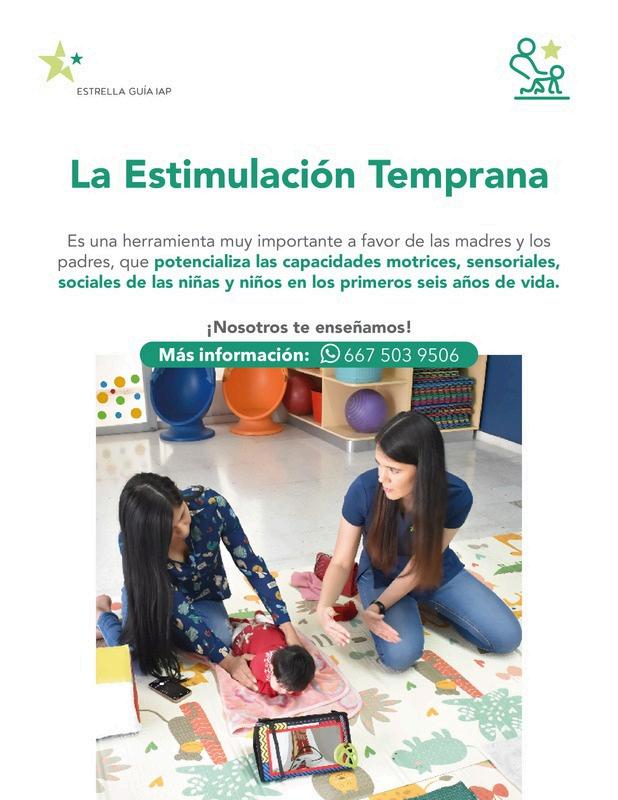 ESTRELLA GUÍA IAP

La Estimulación Temprana

Es una herramienta muy importante a favor de las madres y los padres, que potencializa las capacidades motrices, sensoriales, sociales de las niñas y niños en los primeros seis años de vida.

¡Nosotros te enseñamos!

Más información: 667 503 9506